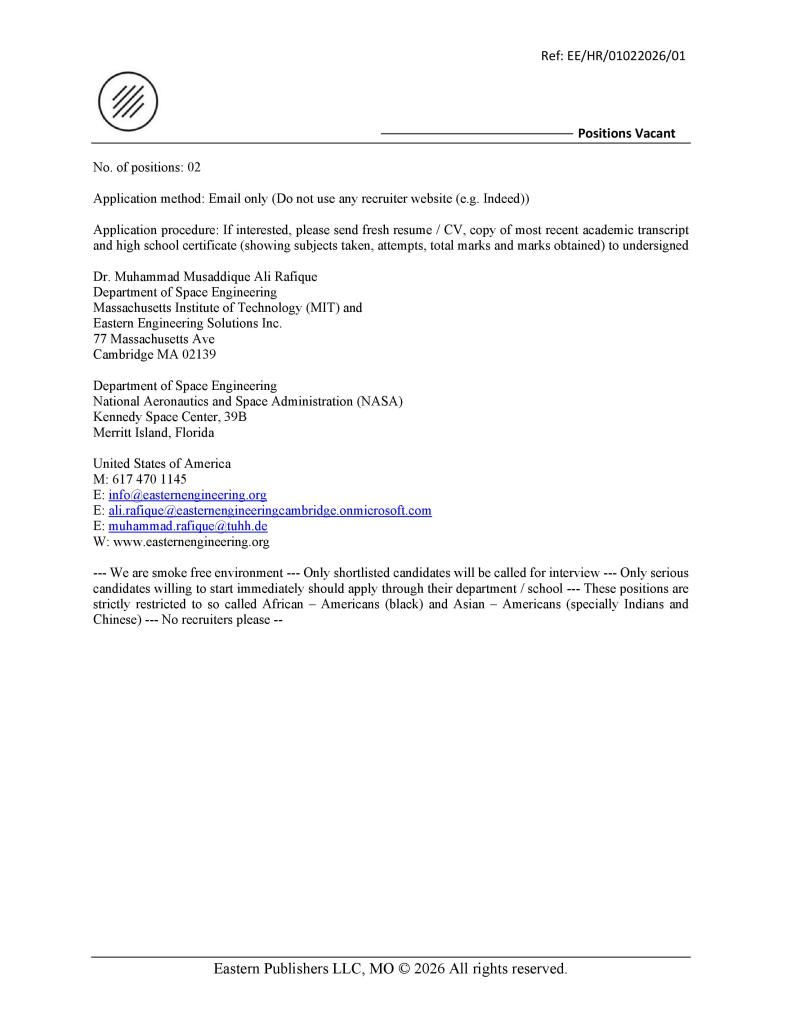 Ref: EE/HR/01022026/01

Positions Vacant

No. of positions: 02

Application method: Email only (Do not use any recruiter website (e.g. Indeed))

Application procedure: If interested, please send fresh resume / CV, copy of most recent academic transcript and high school certificate (showing subjects taken, attempts, total marks and marks obtained) to undersigned

Dr. Muhammad Musaddique Ali Rafique
Department of Space Engineering
Massachusetts Institute of Technology (MIT) and
Eastern Engineering Solutions Inc.
77 Massachusetts Ave
Cambridge MA 02139

Department of Space Engineering
National Aeronautics and Space Administration (NASA)
Kennedy Space Center, 39B
Merritt Island, Florida

United States of America
M: 617 470 1145
E: info@easternengineering.org
E: ali.rafique@easternengineeringcambridge.onmicrosoft.com
E: muhammad.rafique@tuhh.de
W: www.easternengineering.org

--- We are smoke free environment --- Only shortlisted candidates will be called for interview --- Only serious candidates willing to start immediately should apply through their department / school --- These positions are strictly restricted to so called African – Americans (black) and Asian – Americans (specially Indians and Chinese) --- No recruiters please --

Eastern Publishers LLC, MO © 2026 All rights reserved.